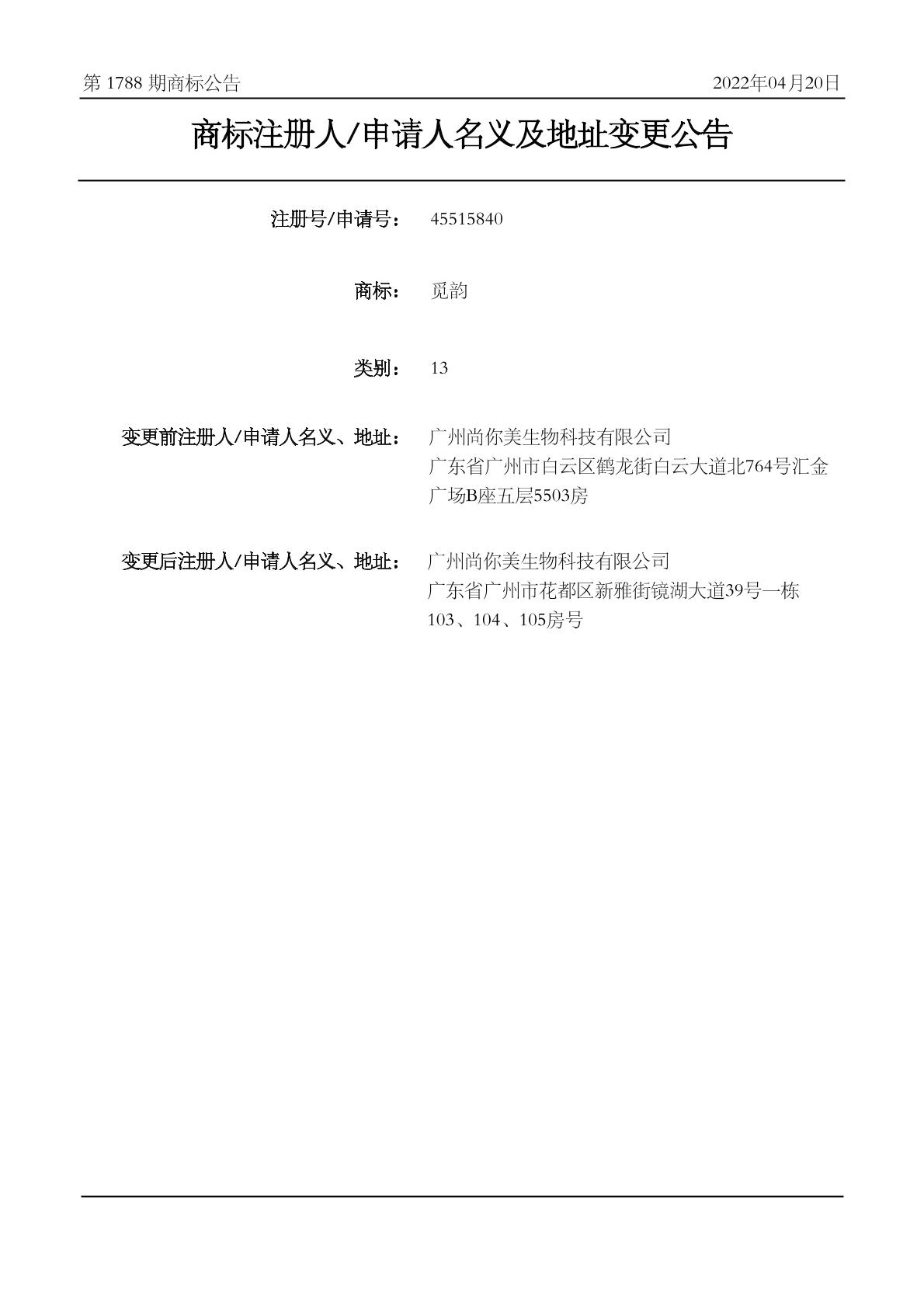 第 1788 期商标公告 2022年04月20日

商标注册人/申请人名义及地址变更公告

注册号/申请号： 45515840

商标： 觅韵

类别： 13

变更前注册人/申请人名义、地址： 广州尚你美生物科技有限公司
广东省广州市白云区鹤龙街白云大道北764号汇金广场B座五层5503房

变更后注册人/申请人名义、地址： 广州尚你美生物科技有限公司
广东省广州市花都区新雅街镜湖大道39号一栋103、104、105房号